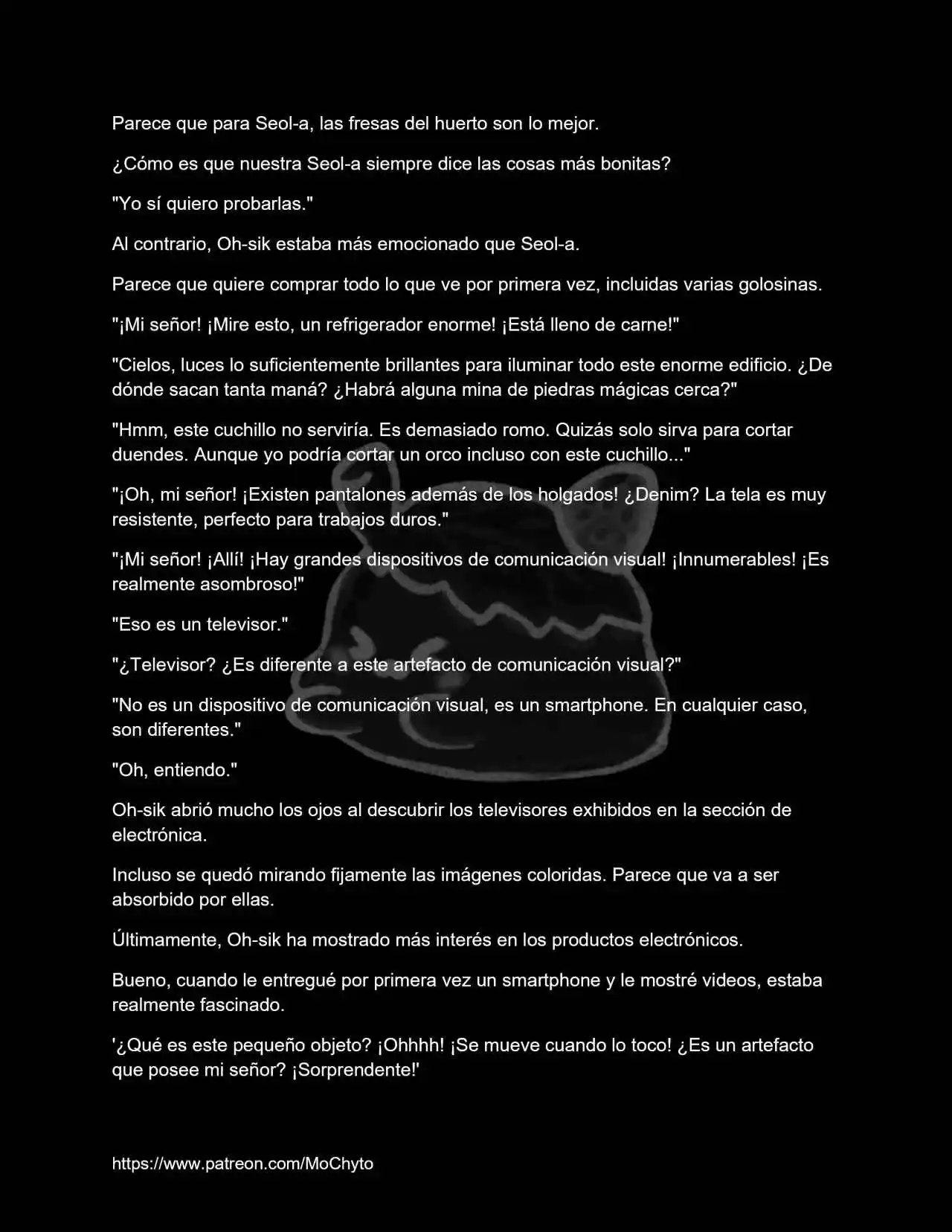 Parece que para Seol-a, las fresas del huerto son lo mejor.

¿Cómo es que nuestra Seol-a siempre dice las cosas más bonitas?

"Yo sí quiero probarlas."

Al contrario, Oh-sik estaba más emocionado que Seol-a.

Parece que quiere comprar todo lo que ve por primera vez, incluidas varias golosinas.

"¡Mi señor! ¡Mire esto, un refrigerador enorme! ¡Está lleno de carne!"

"Cielos, luces lo suficientemente brillantes para iluminar todo este enorme edificio. ¿De dónde sacan tanta maná? ¿Habrá alguna mina de piedras mágicas cerca?"

"Hmm, este cuchillo no serviría. Es demasiado romo. Quizás solo sirva para cortar duendes. Aunque yo podría cortar un orco incluso con este cuchillo..."

"¡Oh, mi señor! ¡Existen pantalones además de los holgados! ¿Denim? La tela es muy resistente, perfecto para trabajos duros."

"¡Mi señor! ¡Allí! ¡Hay grandes dispositivos de comunicación visual! ¡Innumerables! ¡Es realmente asombroso!"

"Eso es un televisor."

"¿Televisor? ¿Es diferente a este artefacto de comunicación visual?"

"No es un dispositivo de comunicación visual, es un smartphone. En cualquier caso, son diferentes."

"Oh, entiendo."

Oh-sik abrió mucho los ojos al descubrir los televisores exhibidos en la sección de electrónica.

Incluso se quedó mirando fijamente las imágenes coloridas. Parece que va a ser absorbido por ellas.

Últimamente, Oh-sik ha mostrado más interés en los productos electrónicos.

Bueno, cuando le entregué por primera vez un smartphone y le mostré videos, estaba realmente fascinado.

'¿Qué es este pequeño objeto? ¡Ohhhh! ¡Se mueve cuando lo toco! ¿Es un artefacto que posee mi señor? ¡Sorprendente!'

https://www.patreon.com/MoChyto